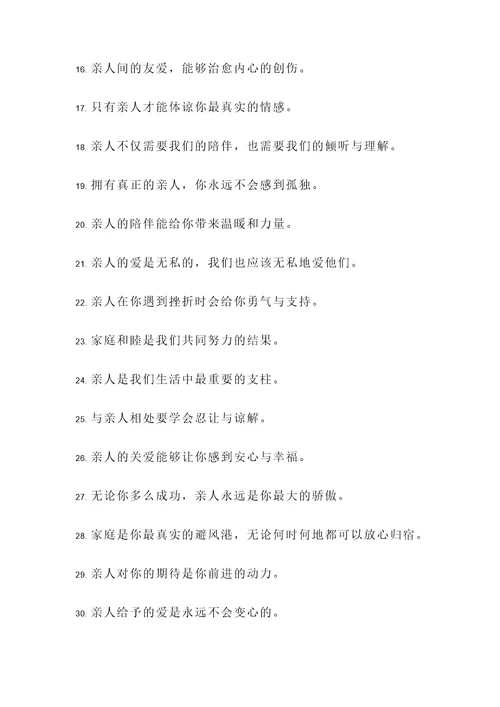 16. 亲人间的友爱，能够治愈内心的创伤。

17. 只有亲人才能体谅你最真实的情感。

18. 亲人不仅需要我们的陪伴，也需要我们的倾听与理解。

19. 拥有真正的亲人，你永远不会感到孤独。

20. 亲人的陪伴能给你带来温暖和力量。

21. 亲人的爱是无私的，我们也应该无私地爱他们。

22. 亲人在你遇到挫折时会给你勇气与支持。

23. 家庭和睦是我们共同努力的结果。

24. 亲人是我们生活中最重要的支柱。

25. 与亲人相处要学会忍让与谅解。

26. 亲人的关爱能够让你感到安心与幸福。

27. 无论你多么成功，亲人永远是你最大的骄傲。

28. 家庭是你最真实的避风港，无论何时何地都可以放心归宿。

29. 亲人对你的期待是你前进的动力。

30. 亲人给予的爱是永远不会变心的。